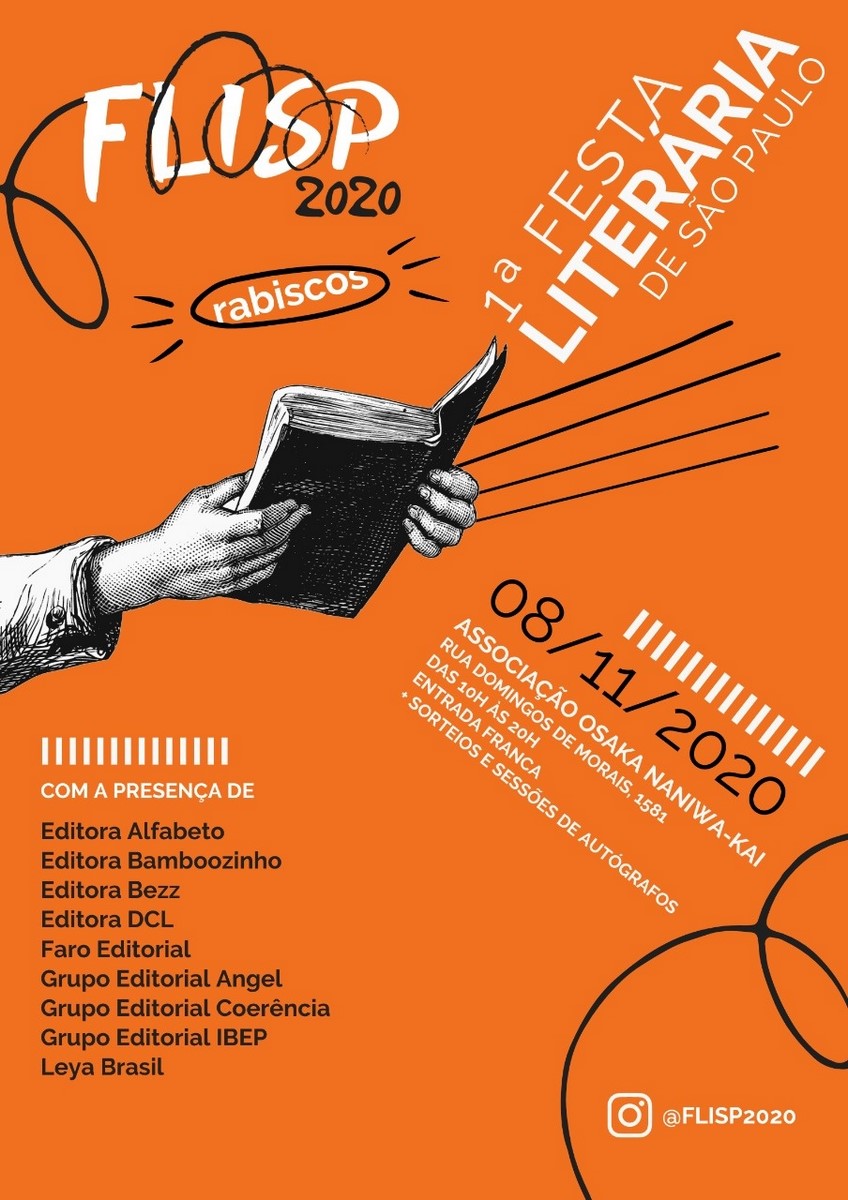 FLISP
2020

rabiscos

1a FESTA
LITERÁRIA
DE SÃO PAULO

08/11/2020

ASSOCIAÇÃO OSAKA NANIWA-KAI
RUA DOMINGOS DE MORAIS, 1581
DAS 10H ÀS 20H
ENTRADA FRANCA
+ SORTEIOS E SESSÕES DE AUTÓGRAFOS

COM A PRESENÇA DE

Editora Alfabeto
Editora Bamboozinho
Editora Bezz
Editora DCL
Faro Editorial
Grupo Editorial Angel
Grupo Editorial Coerência
Grupo Editorial IBEP
Leya Brasil

@FLISP2020